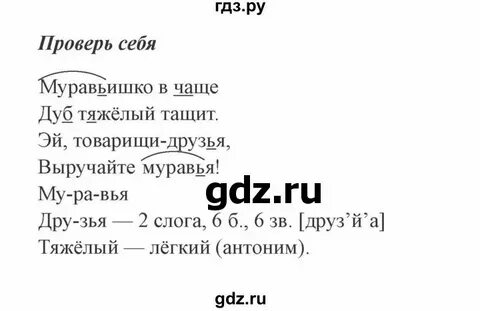 гдз.ру

Проверь себя

Муравьишко в чаще
Дуб тяжёлый тащит.
Эй, товарищи-друзья,
Выручайте муравья!
Му-ра-вья
Дру-зья — 2 слога, 6 б., 6 зв. [друз’й’а]
Тяжёлый — лёгкий (антоним).

gdz.ru

gdz.ru